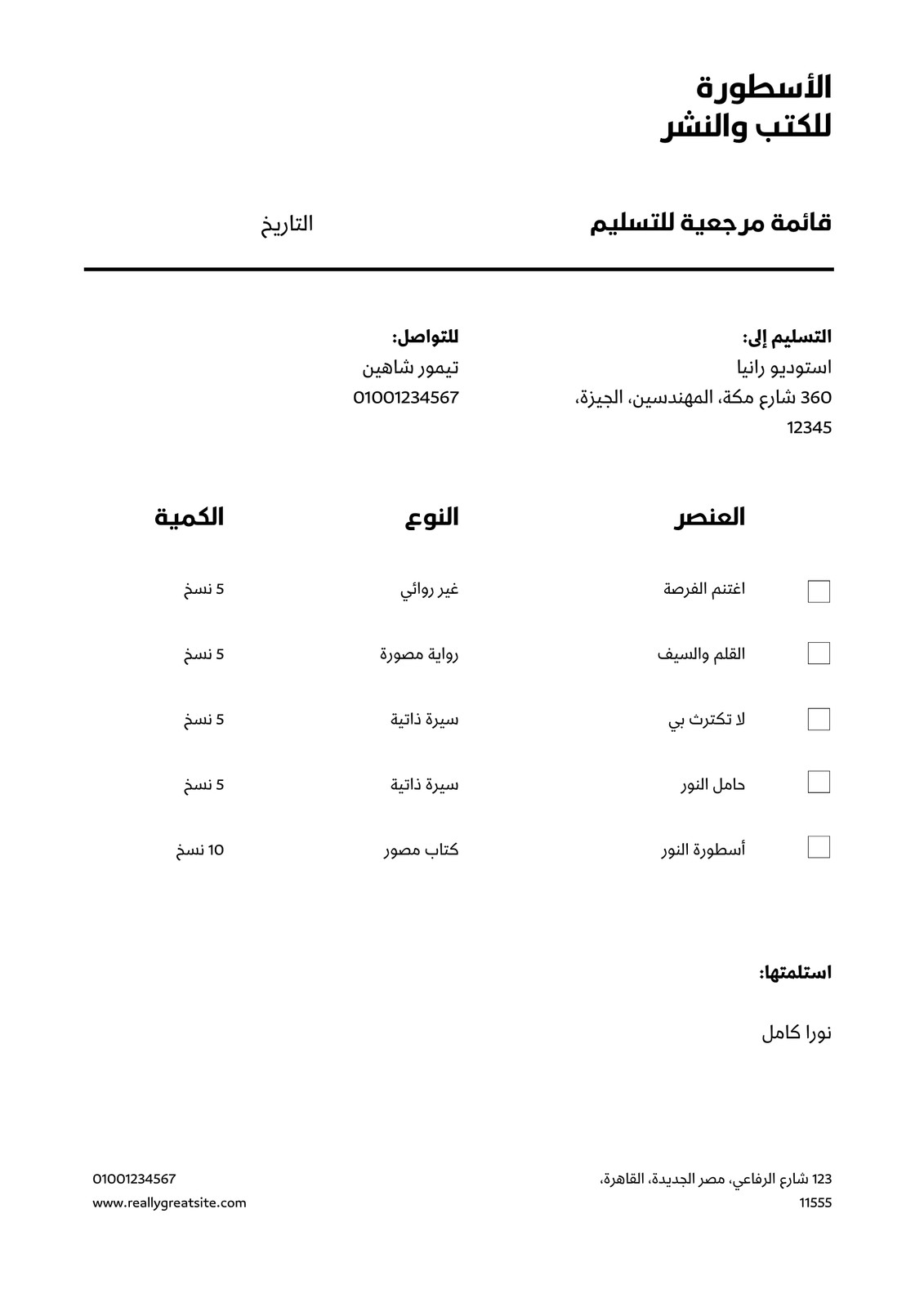 الأسطورة
للكتب والنشر

قائمة مرجعية للتسليم

التاريخ

التسليم إلى:
استوديو رانيا
360 شارع مكة، المهندسين، الجيزة، 12345

للتواصل:
تيمور شاهين
01001234567

| العنصر | النوع | الكمية |
|---|---|---|
| اغتنم الفرصة | غير روائي | 5 نسخ |
| القلم والسيف | رواية مصورة | 5 نسخ |
| لا تكترث بي | سيرة ذاتية | 5 نسخ |
| حامل النور | سيرة ذاتية | 5 نسخ |
| أسطورة النور | كتاب مصور | 10 نسخ |

استلمتها:

نورا كامل

123 شارع الرفاعي، مصر الجديدة، القاهرة، 11555

01001234567
www.reallygreatsite.com